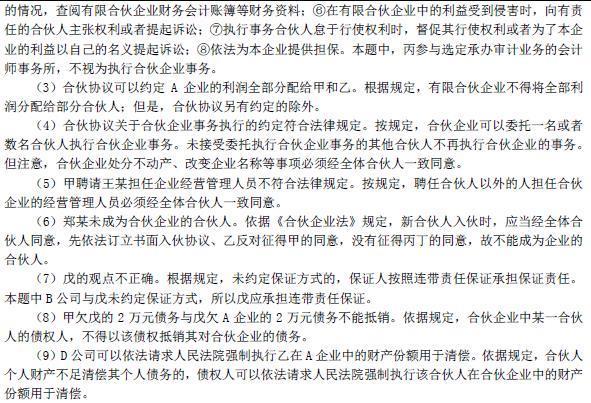 的情况，查阅有限合伙企业财务会计账簿等财务资料；⑥在有限合伙企业中的利益受到侵害时，向有责任的合伙人主张权利或者提起诉讼；⑦执行事务合伙人怠于行使权利时，督促其行使权利或者为了本企业的利益以自己的名义提起诉讼；⑧依法为本企业提供担保。本题中，丙参与选定承办审计业务的会计师事务所，不视为执行合伙企业事务。

（3）合伙协议可以约定 A 企业的利润全部分配给甲和乙。根据规定，有限合伙企业不得将全部利润分配给部分合伙人；但是，合伙协议另有约定的除外。

（4）合伙协议关于合伙企业事务执行的约定符合法律规定。按规定，合伙企业可以委托一名或者数名合伙人执行合伙企业事务。未接受委托执行合伙企业事务的其他合伙人不再执行合伙企业的事务。但注意，合伙企业处分不动产、改变企业名称等事项必须经全体合伙人一致同意。

（5）甲聘请王某担任企业经营管理人员不符合法律规定。按规定，聘任合伙人以外的人担任合伙企业的经营管理人员必须经全体合伙人一致同意。

（6）郑某未成为合伙企业的合伙人。依据《合伙企业法》规定，新合伙人入伙时，应当经全体合伙人同意，先依法订立书面入伙协议、乙反对征得甲的同意，没有征得丙丁的同意，故不能成为企业的合伙人。

（7）戊的观点不正确。根据规定，未约定保证方式的，保证人按照连带责任保证承担保证责任。本题中 B 公司与戊未约定保证方式，所以戊应承担连带责任保证。

（8）甲欠戊的 2 万元债务与戊欠 A 企业的 2 万元债务不能抵销。依据规定，合伙企业中某一合伙人的债权人，不得以该债权抵销其对合伙企业的债务。

（9）D 公司可以依法请求人民法院强制执行乙在 A 企业中的财产份额用于清偿。依据规定，合伙人个人财产不足清偿其个人债务的，债权人可以依法请求人民法院强制执行该合伙人在合伙企业中的财产份额用于清偿。